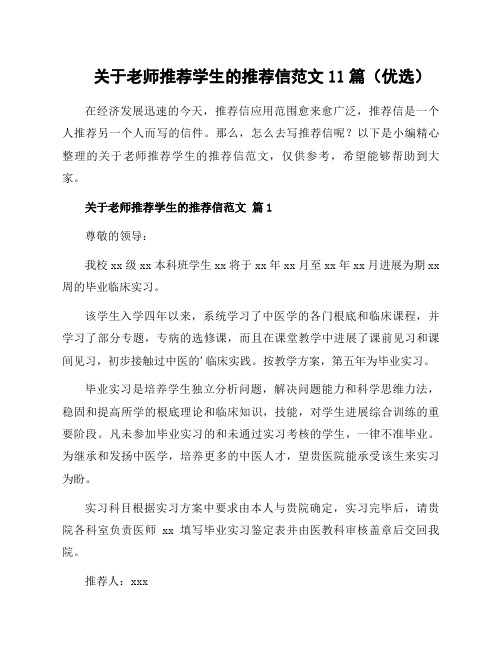 关于老师推荐学生的推荐信范文 11 篇（优选）

在经济发展迅速的今天，推荐信应用范围愈来愈广泛，推荐信是一个人推荐另一个人而写的信件。那么，怎么去写推荐信呢？以下是小编精心整理的关于老师推荐学生的推荐信范文，仅供参考，希望能够帮助到大家。

关于老师推荐学生的推荐信范文 篇 1

尊敬的领导：

我校 xx 级 xx 本科班学生 xx 将于 xx 年 xx 月至 xx 年 xx 月进展为期 xx 周的毕业临床实习。

该学生入学四年以来，系统学习了中医学的各门根底和临床课程，并学习了部分专题，专病的选修课，而且在课堂教学中进展了课前见习和课间见习，初步接触过中医的'临床实践。按教学方案，第五年为毕业实习。

毕业实习是培养学生独立分析问题，解决问题能力和科学思维力法，稳固和提高所学的根底理论和临床知识，技能，对学生进展综合训练的重要阶段。凡未参加毕业实习的和未通过实习考核的学生，一律不准毕业。为继承和发扬中医学，培养更多的中医人才，望贵医院能承受该生来实习为盼。

实习科目根据实习方案中要求由本人与贵院确定，实习完毕后，请贵院各科室负责医师 xx 填写毕业实习鉴定表并由医教科审核盖章后交回我院。

推荐人：xxx